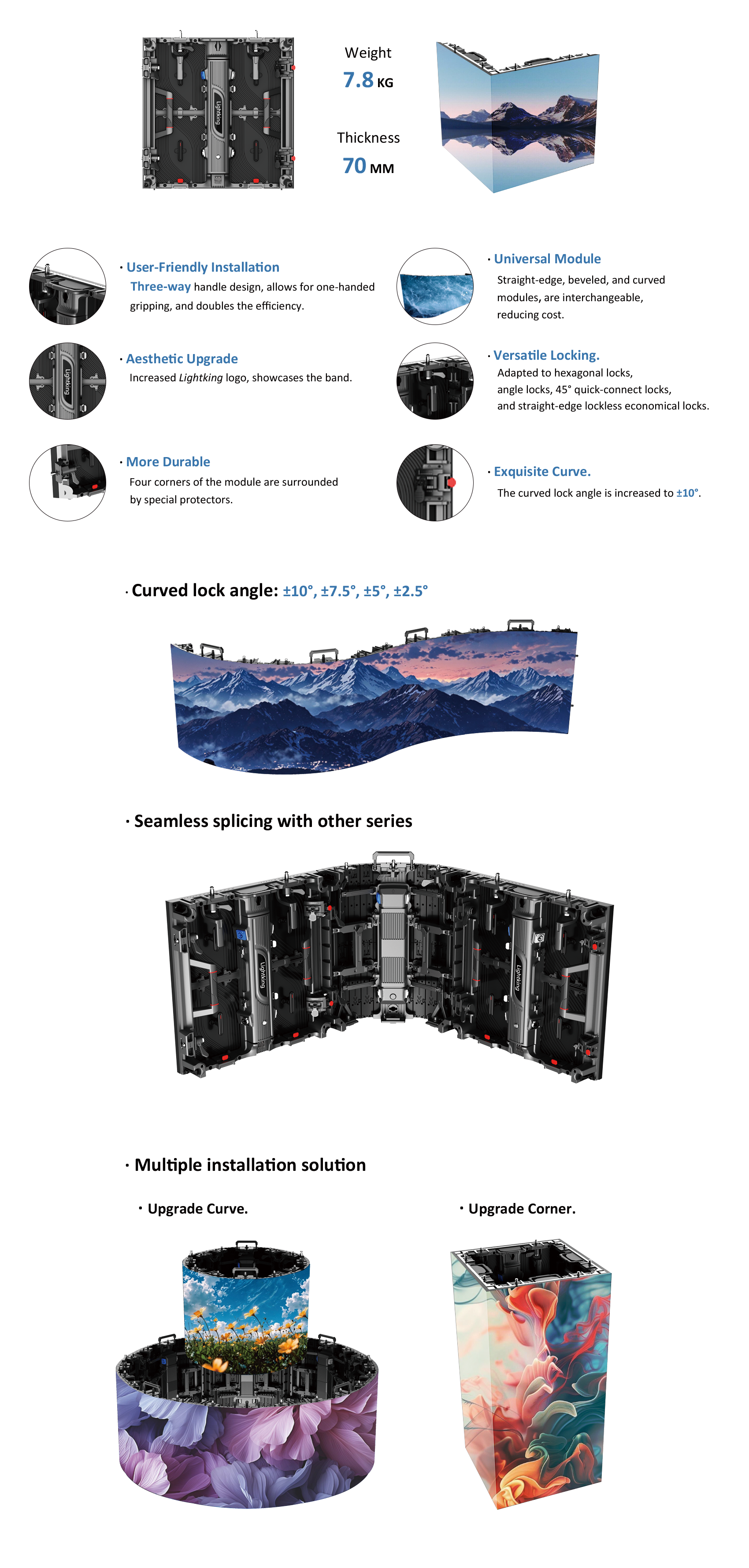 Weight
7.8 KG

Thickness
70 MM

· User-Friendly Installation
Three-way handle design, allows for one-handed gripping, and doubles the efficiency.

· Aesthetic Upgrade
Increased Lightking logo, showcases the band.

· More Durable
Four corners of the module are surrounded by special protectors.

· Universal Module
Straight-edge, beveled, and curved modules, are interchangeable, reducing cost.

· Versatile Locking.
Adapted to hexagonal locks,
angle locks, 45° quick-connect locks,
and straight-edge lockless economical locks.

· Exquisite Curve.
The curved lock angle is increased to ±10°.

· Curved lock angle: ±10°, ±7.5°, ±5°, ±2.5°

· Seamless splicing with other series

· Multiple installation solution

· Upgrade Curve.

· Upgrade Corner.